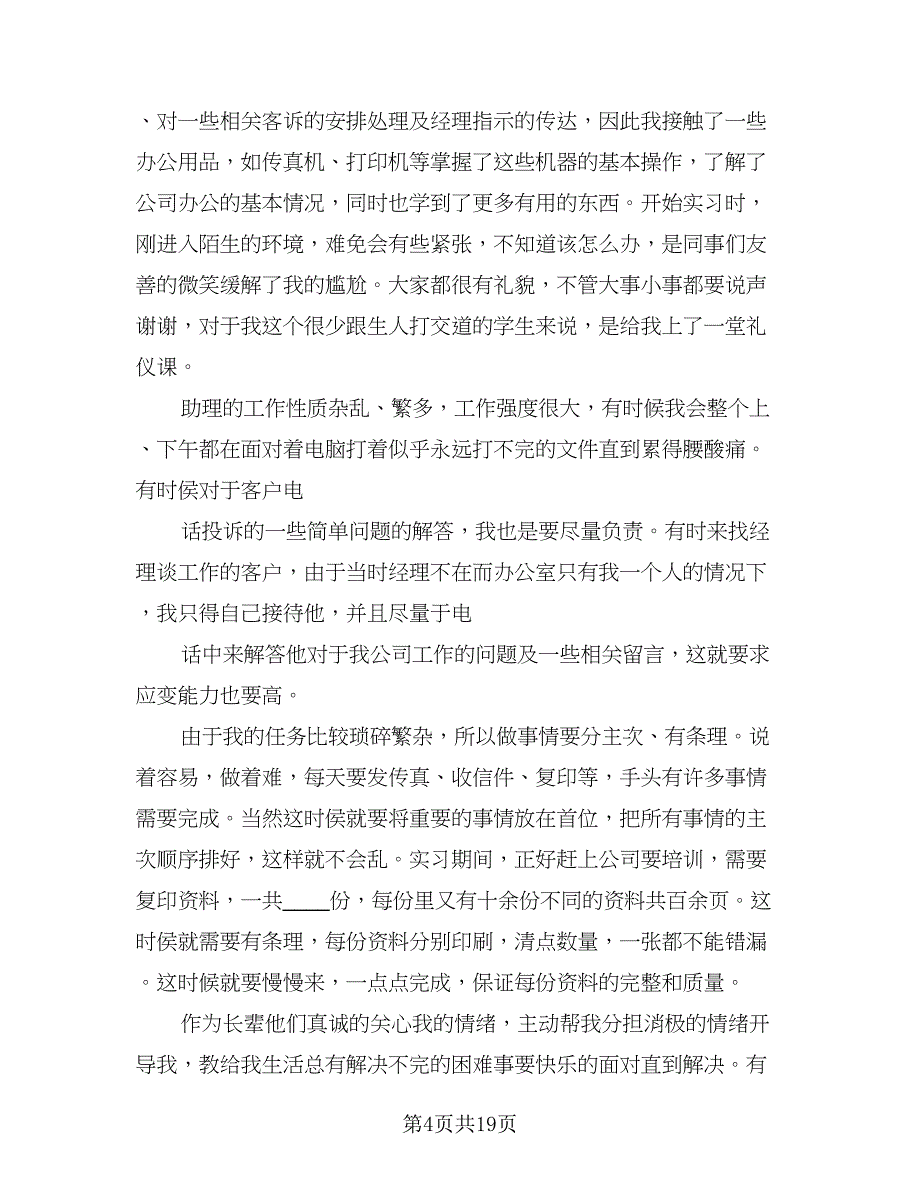 、对一些相关客诉的安排处理及经理指示的传达，因此我接触了一些办公用品，如传真机、打印机等掌握了这些机器的基本操作，了解了公司办公的基本情况，同时也学到了更多有用的东西。开始实习时，刚进入陌生的环境，难免会有些紧张，不知道该怎么办，是同事们友善的微笑缓解了我的尴尬。大家都很有礼貌，不管大事小事都要说声谢谢，对于我这个很少跟生人打交道的学生来说，是给我上了一堂礼仪课。

助理的工作性质杂乱、繁多，工作强度很大，有时候我会整个上、下午都在面对着电脑打着似乎永远打不完的文件直到累得腰酸痛。有时侯对于客户电

话投诉的一些简单问题的解答，我也是要尽量负责。有时来找经理谈工作的客户，由于当时经理不在而办公室只有我一个人的情况下，我只得自己接待他，并且尽量于电

话中来解答他对于我公司工作的问题及一些相关留言，这就要求应变能力也要高。

由于我的任务比较琐碎繁杂，所以做事情要分主次、有条理。说着容易，做着难，每天要发传真、收信件、复印等，手头有许多事情需要完成。当然这时侯就要将重要的事情放在首位，把所有事情的主次顺序排好，这样就不会乱。实习期间，正好赶上公司要培训，需要复印资料，一共____份，每份里又有十余份不同的资料共百余页。这时侯就需要有条理，每份资料分别印刷，清点数量，一张都不能错漏。这时候就要慢慢来，一点点完成，保证每份资料的完整和质量。

作为长辈他们真诚的关心我的情绪，主动帮我分担消极的情绪开导我，教给我生活总有解决不完的困难事要快乐的面对直到解决。有

第4页共19页